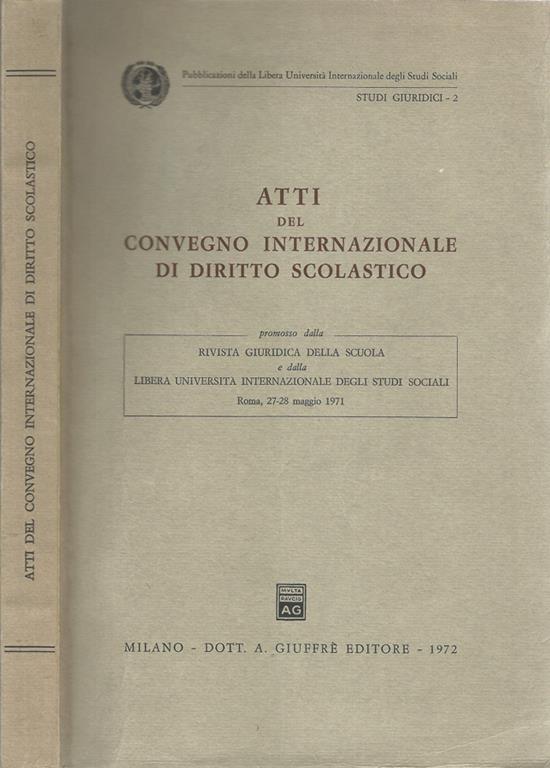 ATTI DEL CONVEGNO INTERNAZIONALE DI DIRITTO SCOLASTICO

Pubblicazioni della Libera Università Internazionale degli Studi Sociali

STUDI GIURIDICI - 2

ATTI
DEL
CONVEGNO INTERNAZIONALE
DI DIRITTO SCOLASTICO

promosso dalla
RIVISTA GIURIDICA DELLA SCUOLA
e dalla
LIBERA UNIVERSITA INTERNAZIONALE DEGLI STUDI SOCIALI
Roma, 27-28 maggio 1971

MVLTA PAVCIS AG

MILANO - DOTT. A. GIUFFRÈ EDITORE - 1972